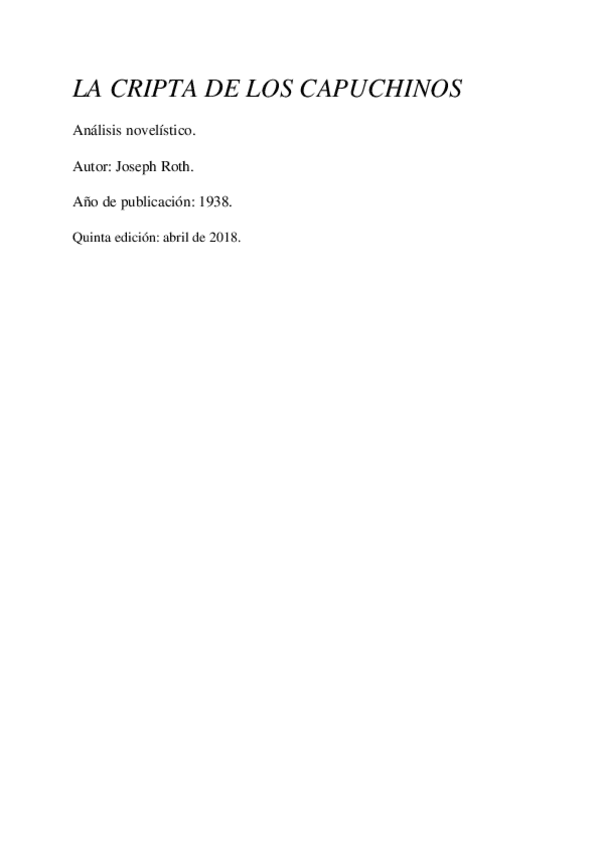 LA CRIPTA DE LOS CAPUCHINOS

Análisis novelístico.

Autor: Joseph Roth.

Año de publicación: 1938.

Quinta edición: abril de 2018.